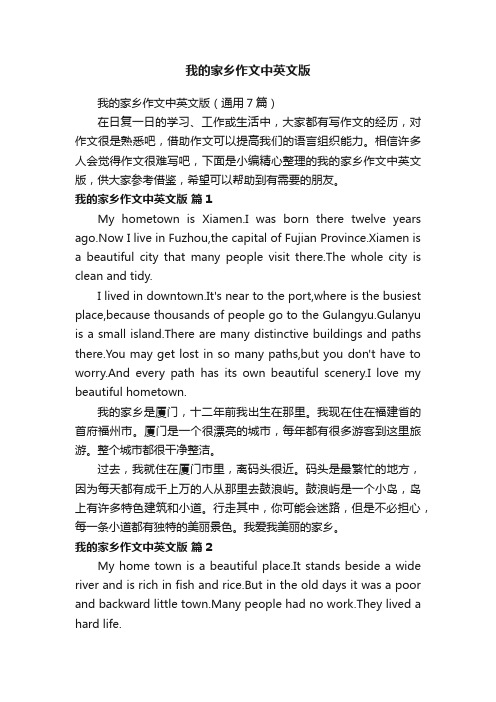 我的家乡作文中英文版

我的家乡作文中英文版（通用7篇）

在日复一日的学习、工作或生活中，大家都有写作文的经历，对作文很是熟悉吧，借助作文可以提高我们的语言组织能力。相信许多人会觉得作文很难写吧，下面是小编精心整理的我的家乡作文中英文版，供大家参考借鉴，希望可以帮助到有需要的朋友。

我的家乡作文中英文版 篇1

My hometown is Xiamen.I was born there twelve years ago.Now I live in Fuzhou,the capital of Fujian Province.Xiamen is a beautiful city that many people visit there.The whole city is clean and tidy.

I lived in downtown.It's near to the port,where is the busiest place,because thousands of people go to the Gulangyu.Gulanyu is a small island.There are many distinctive buildings and paths there.You may get lost in so many paths,but you don't have to worry.And every path has its own beautiful scenery.I love my beautiful hometown.

我的家乡是厦门，十二年前我出生在那里。我现在住在福建省的首府福州市。厦门是一个很漂亮的城市，每年都有很多游客到这里旅游。整个城市都很干净整洁。

过去，我就住在厦门市里，离码头很近。码头是最繁忙的地方，因为每天都有成千上万的人从那里去鼓浪屿。鼓浪屿是一个小岛，岛上有许多特色建筑和小道。行走其中，你可能会迷路，但是不必担心，每一条小道都有独特的美丽景色。我爱我美丽的家乡。

我的家乡作文中英文版 篇2

My home town is a beautiful place.It stands beside a wide river and is rich in fish and rice.But in the old days it was a poor and backward little town.Many people had no work.They lived a hard life.